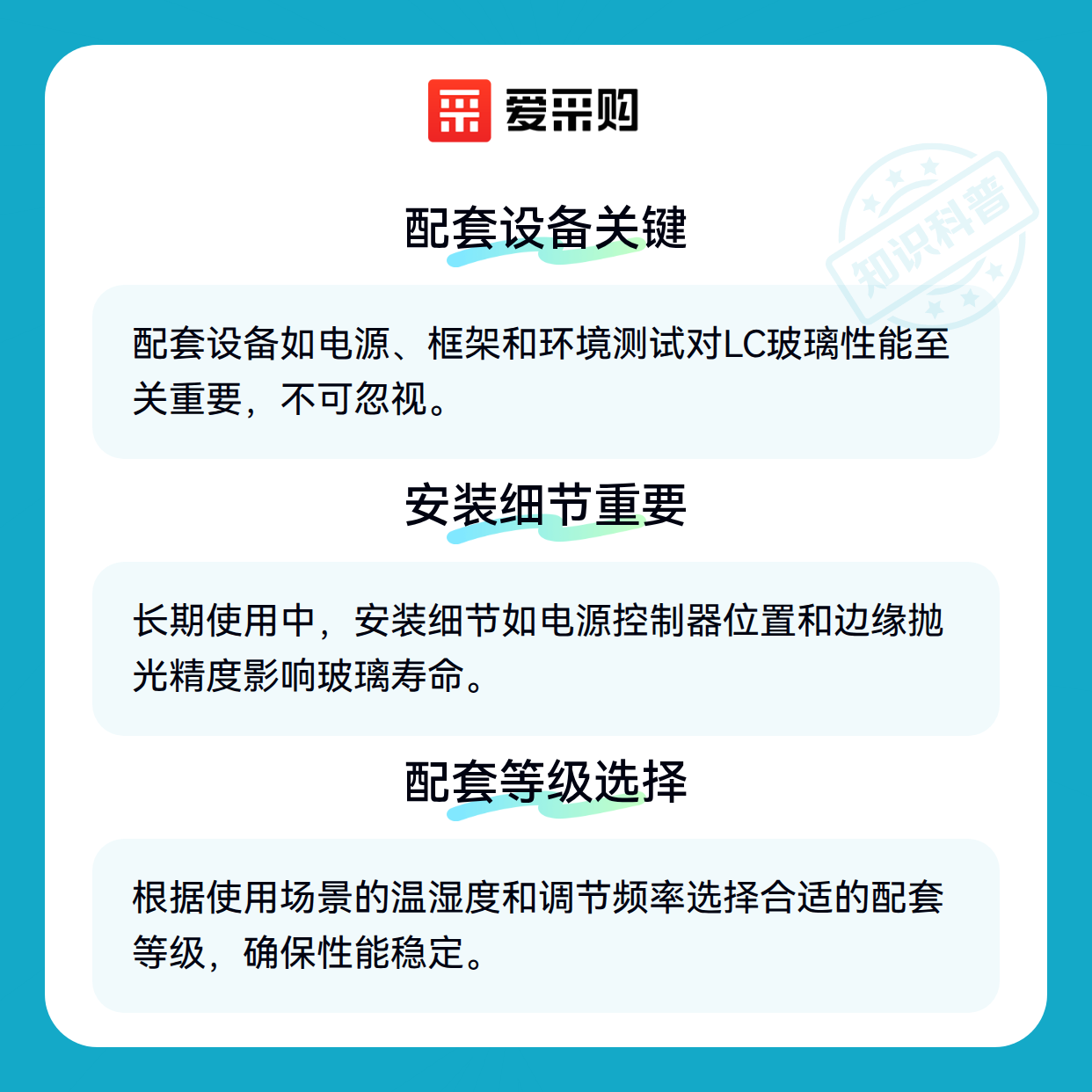 爱采购

配套设备关键

配套设备如电源、框架和环境测试对LC玻璃性能至关重要，不可忽视。

安装细节重要

长期使用中，安装细节如电源控制器位置和边缘抛光精度影响玻璃寿命。

配套等级选择

根据使用场景的温湿度和调节频率选择合适的配套等级，确保性能稳定。

知识科普